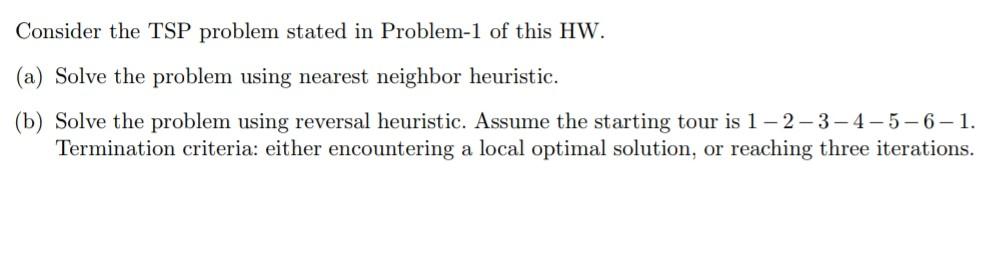 Consider the TSP problem stated in Problem-1 of this HW.

(a) Solve the problem using nearest neighbor heuristic.

(b) Solve the problem using reversal heuristic. Assume the starting tour is $1-2-3-4-5-6-1$. Termination criteria: either encountering a local optimal solution, or reaching three iterations.